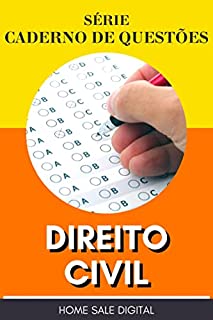 SÉRIE
CADERNO DE QUESTÕES

DIREITO
CIVIL

HOME SALE DIGITAL